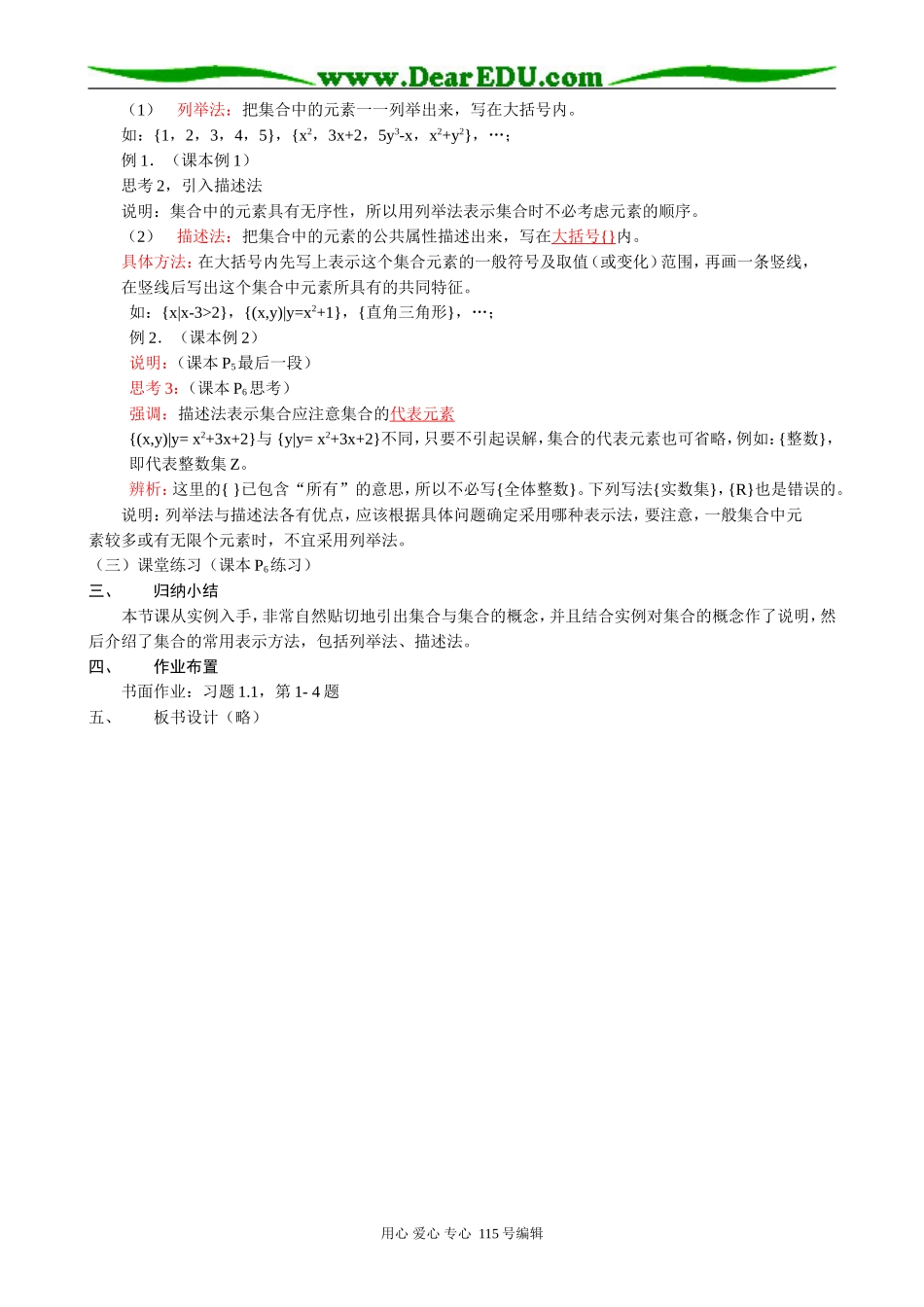 www.DearEDU.com

（1） 列举法：把集合中的元素一一列举出来，写在大括号内。

如：{1，2，3，4，5}，{$x^2$，3x+2，$5y^3$-x，$x^2+y^2$}，…；

例 1. （课本例 1）

思考 2，引入描述法

说明：集合中的元素具有无序性，所以用列举法表示集合时不必考虑元素的顺序。

（2） 描述法：把集合中的元素的公共属性描述出来，写在大括号{}内。

具体方法：在大括号内先写上表示这个集合元素的一般符号及取值（或变化）范围，再画一条竖线，在竖线后写出这个集合中元素所具有的共同特征。

如：{x|x-3>2}，{(x,y)|y=$x^2$+1}，{直角三角形}，…；

例 2. （课本例 2）

说明：（课本 $P_5$ 最后一段）

思考 3：（课本 $P_6$ 思考）

强调：描述法表示集合应注意集合的代表元素

{(x,y)|y= $x^2$+3x+2}与 {y|y= $x^2$+3x+2}不同，只要不引起误解，集合的代表元素也可省略，例如：{整数}，即代表整数集 Z。

辨析：这里的{ }已包含“所有”的意思，所以不必写{全体整数}。下列写法{实数集}，{R}也是错误的。

说明：列举法与描述法各有优点，应该根据具体问题确定采用哪种表示法，要注意，一般集合中元素较多或有无限个元素时，不宜采用列举法。

（三）课堂练习（课本 $P_6$ 练习）

三、 归纳小结

本节课从实例入手，非常自然贴切地引出集合与集合的概念，并且结合实例对集合的概念作了说明，然后介绍了集合的常用表示方法，包括列举法、描述法。

四、 作业布置

书面作业：习题 1.1，第 1- 4 题

五、 板书设计（略）

用心 爱心 专心 115 号编辑